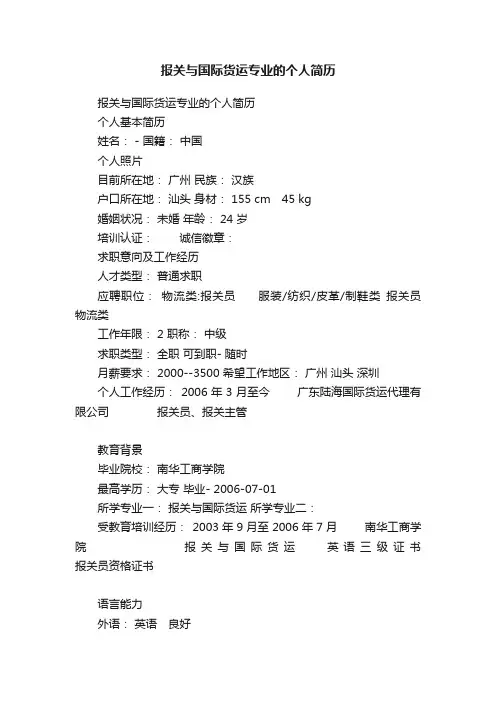 报关与国际货运专业的个人简历

报关与国际货运专业的个人简历

个人基本简历

姓名： - 国籍： 中国

个人照片

目前所在地： 广州 民族： 汉族

户口所在地： 汕头 身材： 155 cm 45 kg

婚姻状况： 未婚 年龄： 24 岁

培训认证： 诚信徽章：

求职意向及工作经历

人才类型： 普通求职

应聘职位： 物流类:报关员 服装/纺织/皮革/制鞋类 报关员 物流类

工作年限： 2 职称： 中级

求职类型： 全职 可到职- 随时

月薪要求： 2000--3500 希望工作地区： 广州 汕头 深圳

个人工作经历： 2006 年 3 月至今 广东陆海国际货运代理有限公司 报关员、报关主管

教育背景

毕业院校： 南华工商学院

最高学历： 大专 毕业- 2006-07-01

所学专业一： 报关与国际货运 所学专业二：

受教育培训经历： 2003 年 9 月至 2006 年 7 月 南华工商学院 报关与国际货运 英语三级证书 报关员资格证书

语言能力

外语： 英语 良好